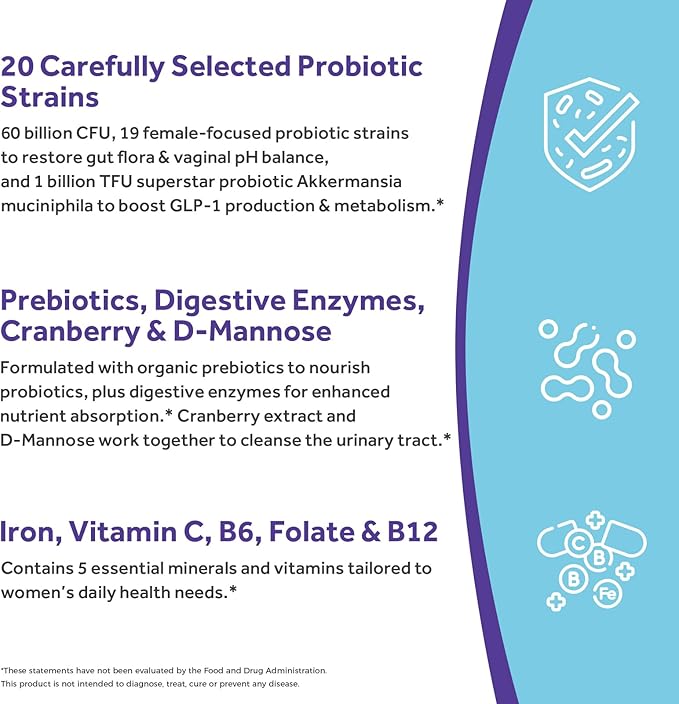 20 Carefully Selected Probiotic Strains

60 billion CFU, 19 female-focused probiotic strains to restore gut flora & vaginal pH balance, and 1 billion TFU superstar probiotic Akkermansia muciniphila to boost GLP-1 production & metabolism.*

Prebiotics, Digestive Enzymes, Cranberry & D-Mannose

Formulated with organic prebiotics to nourish probiotics, plus digestive enzymes for enhanced nutrient absorption.* Cranberry extract and D-Mannose work together to cleanse the urinary tract.*

Iron, Vitamin C, B6, Folate & B12

Contains 5 essential minerals and vitamins tailored to women's daily health needs.*

C B B Fe

*These statements have not been evaluated by the Food and Drug Administration. This product is not intended to diagnose, treat, cure or prevent any disease.